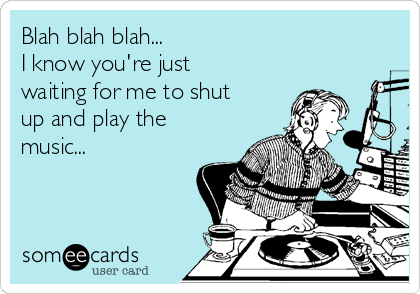 Blah blah blah...
I know you're just waiting for me to shut up and play the music...

someecards
user card